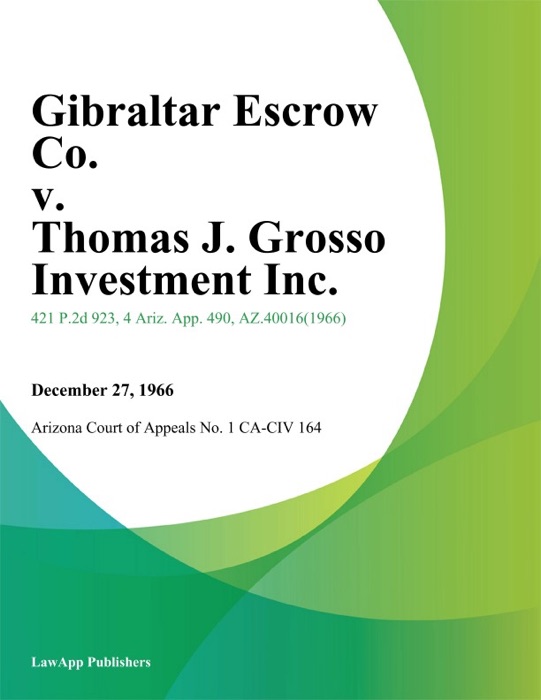 Gibraltar Escrow Co.
v.
Thomas J. Grosso Investment Inc.

421 P.2d 923, 4 Ariz. App. 490, AZ.40016(1966)

December 27, 1966

Arizona Court of Appeals No. 1 CA-CIV 164

LawApp Publishers